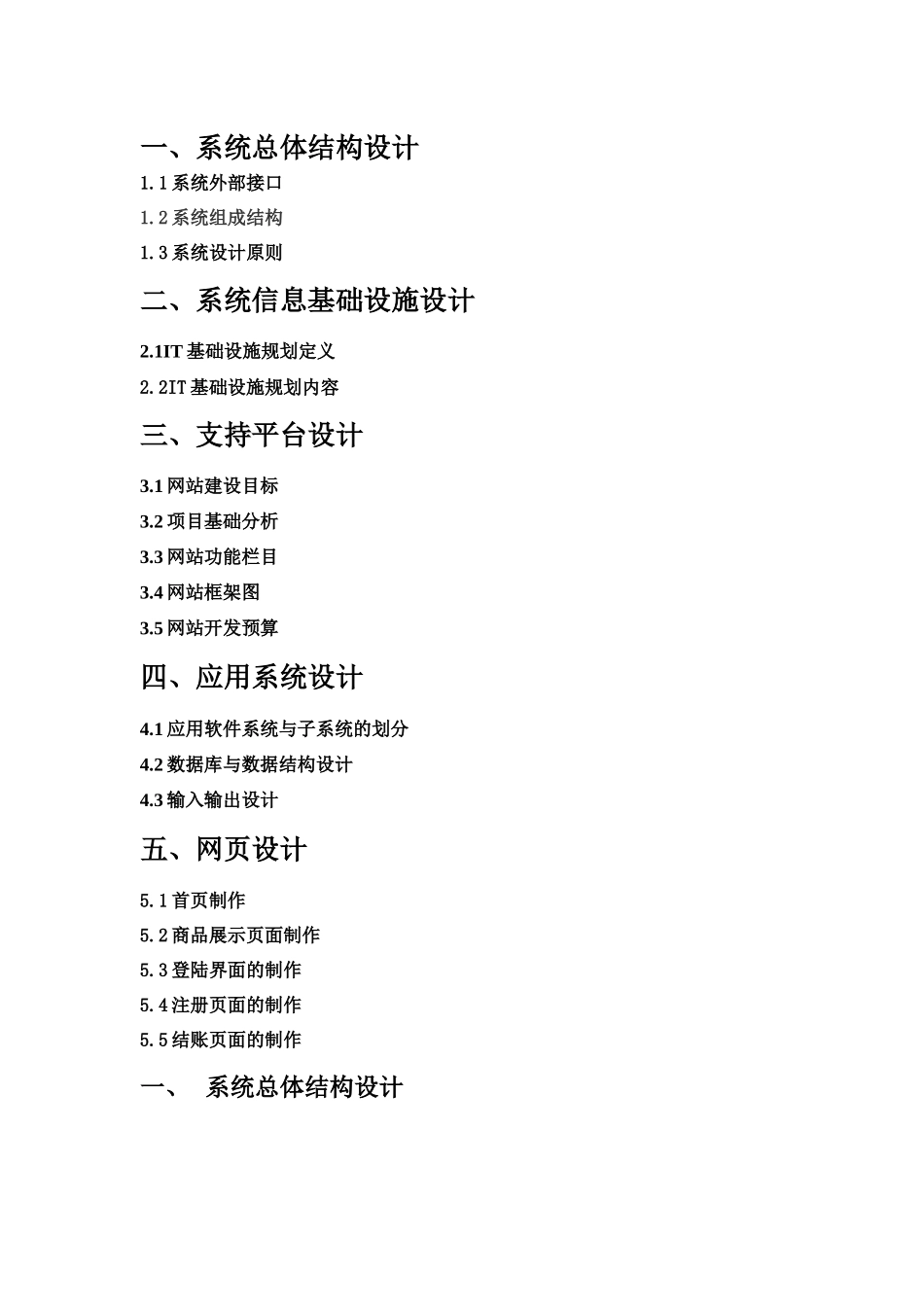 一、系统总体结构设计

1.1 系统外部接口

1.2 系统组成结构

1.3 系统设计原则

二、系统信息基础设施设计

2.1IT 基础设施规划定义

2.2IT 基础设施规划内容

三、支持平台设计

3.1 网站建设目标

3.2 项目基础分析

3.3 网站功能栏目

3.4 网站框架图

3.5 网站开发预算

四、应用系统设计

4.1 应用软件系统与子系统的划分

4.2 数据库与数据结构设计

4.3 输入输出设计

五、网页设计

5.1 首页制作

5.2 商品展示页面制作

5.3 登陆界面的制作

5.4 注册页面的制作

5.5 结账页面的制作

一、 系统总体结构设计